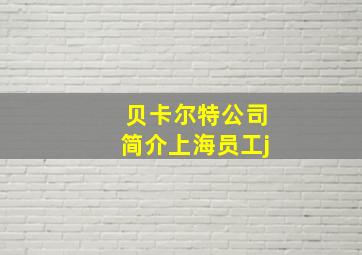 贝卡尔特公司
简介上海员工j